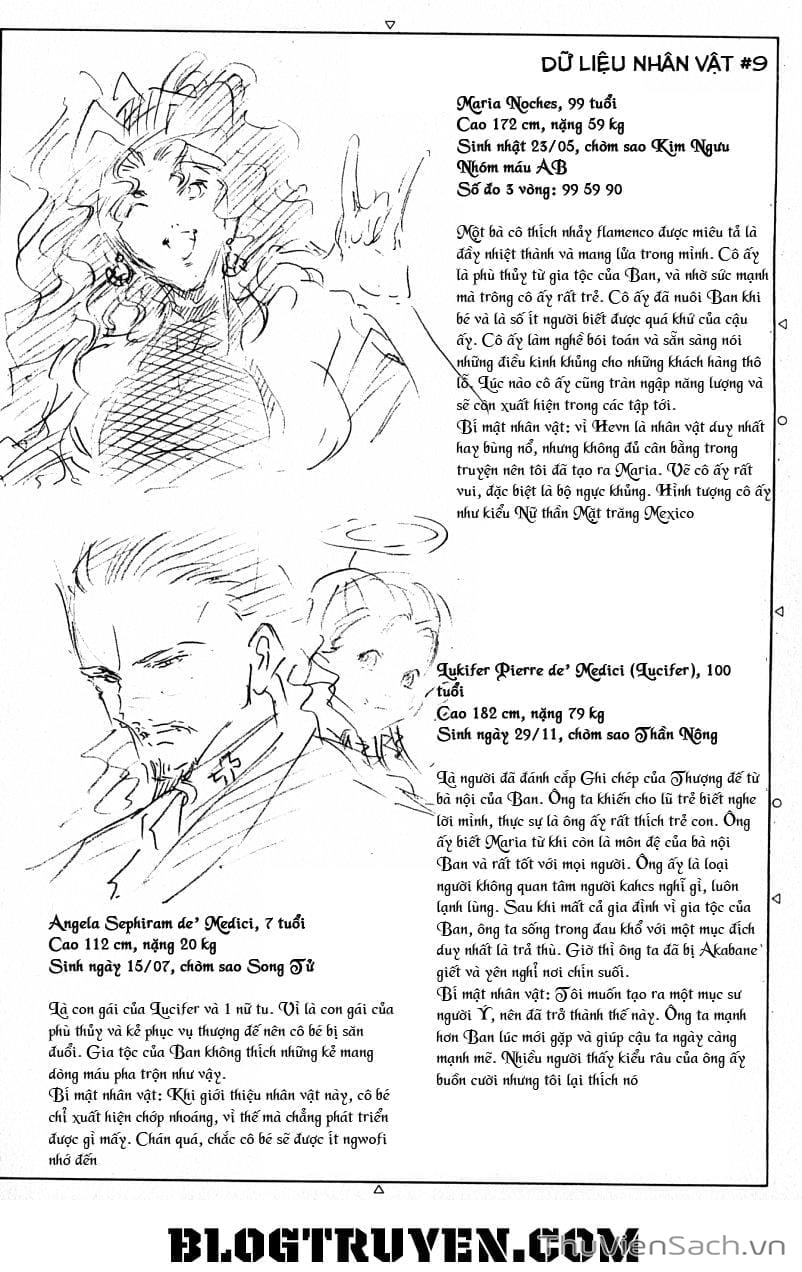 DỮ LIỆU NHÂN VẬT #9

Maria Noches, 99 tuổi
Cao 172 cm, nặng 59 kg
Sinh nhật 23/05, chòm sao Kim Ngưu
Nhóm máu AB
Số đo 3 vòng: 99 59 90

Một bà cô thích nhảy flamenco được miêu tả là đầy nhiệt thành và mang lửa trong mình. Cô ấy là phù thủy từ gia tộc của Ban, và nhờ sức mạnh mà trông cô ấy rất trẻ. Cô ấy đã nuôi Ban khi bé và là số ít người biết được quá khứ của cậu ấy. Cô ấy làm nghề bói toán và sẵn sàng nói những điều kinh khủng cho những khách hàng thô lỗ. Lúc nào cô ấy cũng tràn ngập năng lượng và sẽ còn xuất hiện trong các tập tới.
Bí mật nhân vật: vì Hevn là nhân vật duy nhất hay bùng nổ, nhưng không đủ cân bằng trong truyện nên tôi đã tạo ra Maria. Vẽ cô ấy rất vui, đặc biệt là bộ ngực khủng. Hình tượng cô ấy như kiểu Nữ thần Mặt trăng Mexico

Lukifer Pierre de' Medici (Lucifer), 100 tuổi
Cao 182 cm, nặng 79 kg
Sinh ngày 29/11, chòm sao Thần Nông

Là người đã đánh cắp Ghi chép của Thượng đế từ bà nội của Ban. Ông ta khiến cho lũ trẻ biết nghe lời mình, thực sự là ông ấy rất thích trẻ con. Ông ấy biết Maria từ khi còn là môn đệ của bà nội Ban và rất tốt với mọi người. Ông ấy là loại người không quan tâm người kahcs nghĩ gì, luôn lạnh lùng. Sau khi mất cả gia đình vì gia tộc của Ban, ông ta sống trong đau khổ với một mục đích duy nhất là trả thù. Giờ thì ông ta đã bị Akabane giết và yên nghỉ nơi chín suối.
Bí mật nhân vật: Tôi muốn tạo ra một mục sư người Ý, nên đã trở thành thế này. Ông ta mạnh hơn Ban lúc mới gặp và giúp cậu ta ngày càng mạnh mẽ. Nhiều người thấy kiểu râu của ông ấy buồn cười nhưng tôi lại thích nó

Angela Sephiram de' Medici, 7 tuổi
Cao 112 cm, nặng 20 kg
Sinh ngày 15/07, chòm sao Song Tử

Là con gái của Lucifer và 1 nữ tu. Vì là con gái của phù thủy và kẻ phục vụ thượng đế nên cô bé bị săn đuổi. Gia tộc của Ban không thích những kẻ mang dòng máu pha trộn như vậy.
Bí mật nhân vật: Khi giới thiệu nhân vật này, cô bé chỉ xuất hiện chớp nhoáng, vì thế mà chẳng phát triển được gì mấy. Chán quá, chắc cô bé sẽ được ít ngwofi nhớ đến

BLOGTRUYEN.COM

ThuVienSach.vn